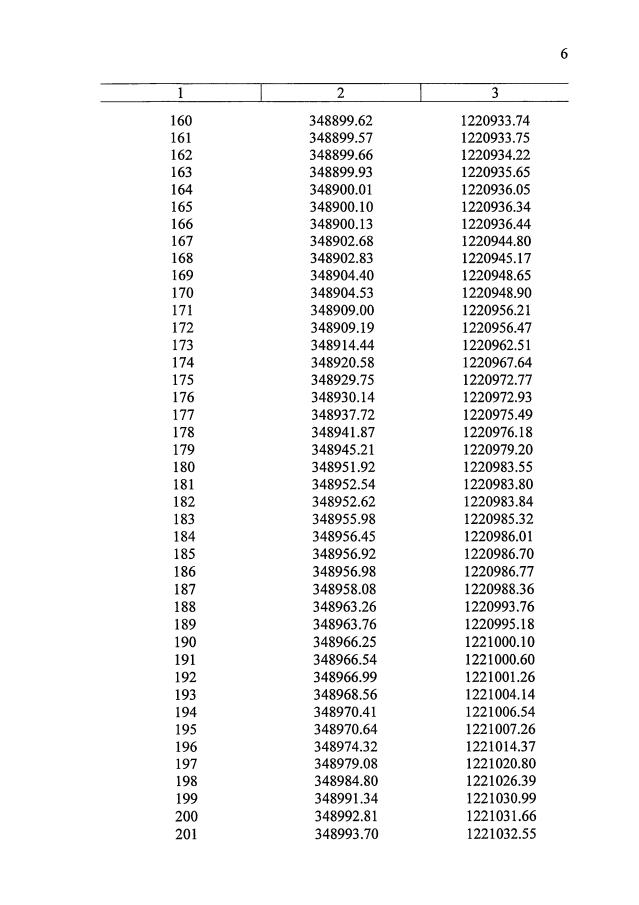 6

| 1 | 2 | 3 |
|---|---|---|
| 160 | 348899.62 | 1220933.74 |
| 161 | 348899.57 | 1220933.75 |
| 162 | 348899.66 | 1220934.22 |
| 163 | 348899.93 | 1220935.65 |
| 164 | 348900.01 | 1220936.05 |
| 165 | 348900.10 | 1220936.34 |
| 166 | 348900.13 | 1220936.44 |
| 167 | 348902.68 | 1220944.80 |
| 168 | 348902.83 | 1220945.17 |
| 169 | 348904.40 | 1220948.65 |
| 170 | 348904.53 | 1220948.90 |
| 171 | 348909.00 | 1220956.21 |
| 172 | 348909.19 | 1220956.47 |
| 173 | 348914.44 | 1220962.51 |
| 174 | 348920.58 | 1220967.64 |
| 175 | 348929.75 | 1220972.77 |
| 176 | 348930.14 | 1220972.93 |
| 177 | 348937.72 | 1220975.49 |
| 178 | 348941.87 | 1220976.18 |
| 179 | 348945.21 | 1220979.20 |
| 180 | 348951.92 | 1220983.55 |
| 181 | 348952.54 | 1220983.80 |
| 182 | 348952.62 | 1220983.84 |
| 183 | 348955.98 | 1220985.32 |
| 184 | 348956.45 | 1220986.01 |
| 185 | 348956.92 | 1220986.70 |
| 186 | 348956.98 | 1220986.77 |
| 187 | 348958.08 | 1220988.36 |
| 188 | 348963.26 | 1220993.76 |
| 189 | 348963.76 | 1220995.18 |
| 190 | 348966.25 | 1221000.10 |
| 191 | 348966.54 | 1221000.60 |
| 192 | 348966.99 | 1221001.26 |
| 193 | 348968.56 | 1221004.14 |
| 194 | 348970.41 | 1221006.54 |
| 195 | 348970.64 | 1221007.26 |
| 196 | 348974.32 | 1221014.37 |
| 197 | 348979.08 | 1221020.80 |
| 198 | 348984.80 | 1221026.39 |
| 199 | 348991.34 | 1221030.99 |
| 200 | 348992.81 | 1221031.66 |
| 201 | 348993.70 | 1221032.55 |